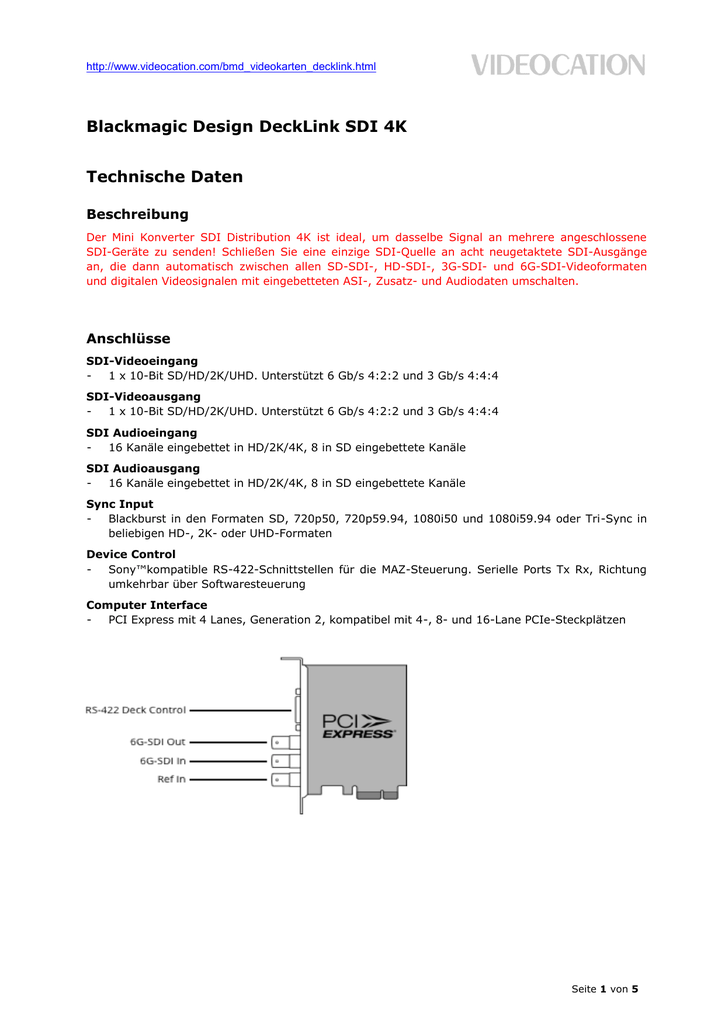 http://www.videocation.com/bmd_videokarten_decklink.html

VIDEOCATION

Blackmagic Design DeckLink SDI 4K

Technische Daten

Beschreibung

Der Mini Konverter SDI Distribution 4K ist ideal, um dasselbe Signal an mehrere angeschlossene SDI-Geräte zu senden! Schließen Sie eine einzige SDI-Quelle an acht neugetaktete SDI-Ausgänge an, die dann automatisch zwischen allen SD-SDI-, HD-SDI-, 3G-SDI- und 6G-SDI-Videoformaten und digitalen Videosignalen mit eingebetteten ASI-, Zusatz- und Audiodaten umschalten.

Anschlüsse

SDI-Videoeingang
- 1 x 10-Bit SD/HD/2K/UHD. Unterstützt 6 Gb/s 4:2:2 und 3 Gb/s 4:4:4

SDI-Videoausgang
- 1 x 10-Bit SD/HD/2K/UHD. Unterstützt 6 Gb/s 4:2:2 und 3 Gb/s 4:4:4

SDI Audioeingang
- 16 Kanäle eingebettet in HD/2K/4K, 8 in SD eingebettete Kanäle

SDI Audioausgang
- 16 Kanäle eingebettet in HD/2K/4K, 8 in SD eingebettete Kanäle

Sync Input
- Blackburst in den Formaten SD, 720p50, 720p59.94, 1080i50 und 1080i59.94 oder Tri-Sync in beliebigen HD-, 2K- oder UHD-Formaten

Device Control
- Sony™kompatible RS-422-Schnittstellen für die MAZ-Steuerung. Serielle Ports Tx Rx, Richtung umkehrbar über Softwaresteuerung

Computer Interface
- PCI Express mit 4 Lanes, Generation 2, kompatibel mit 4-, 8- und 16-Lane PCIe-Steckplätzen

RS-422 Deck Control
6G-SDI Out
6G-SDI In
Ref In
PCI EXPRESS

Seite 1 von 5